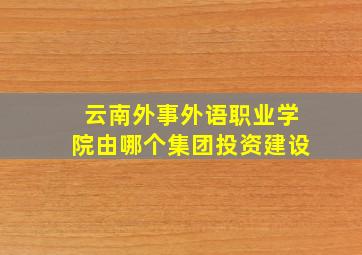 云南外事外语职业学院由哪个集团投资建设